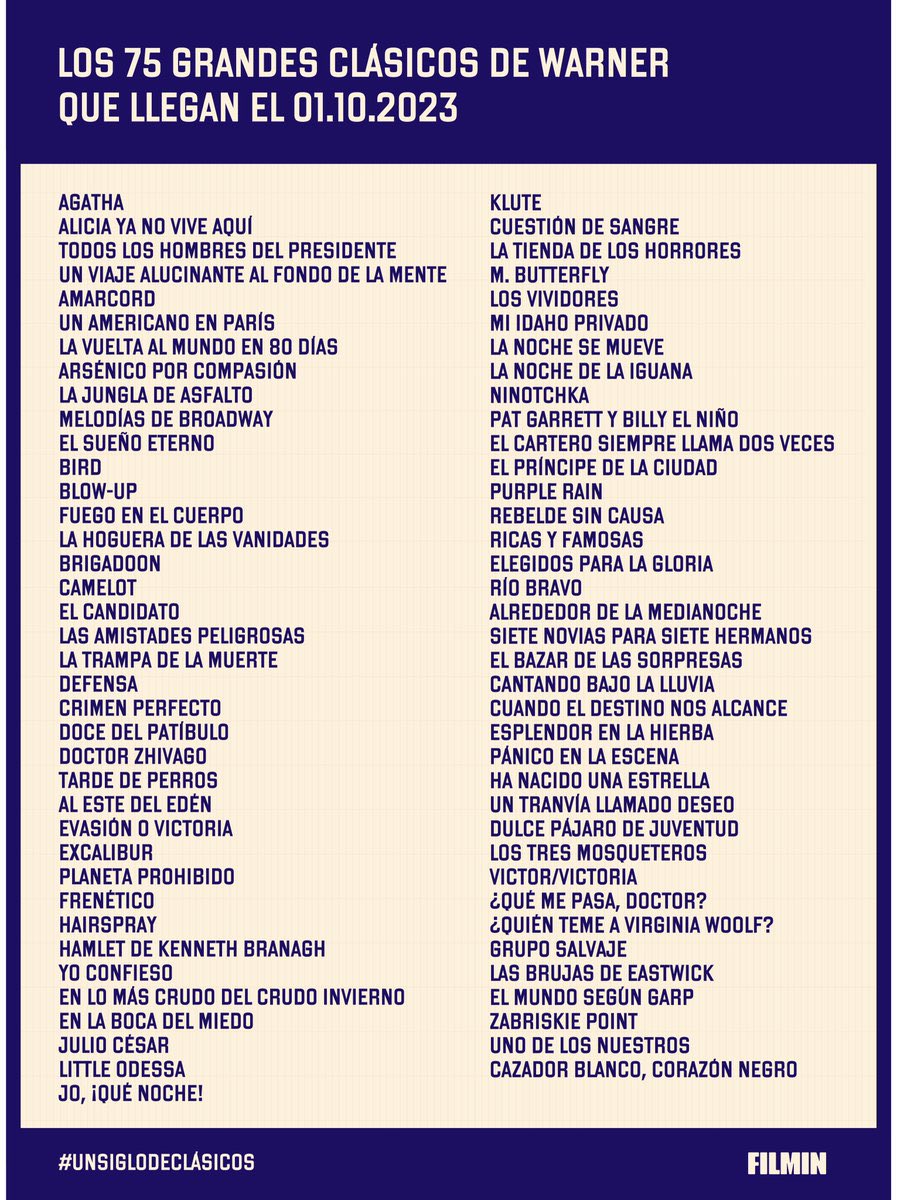 LOS 75 GRANDES CLÁSICOS DE WARNER QUE LLEGAN EL 01.10.2023

AGATHA
ALICIA YA NO VIVE AQUÍ
TODOS LOS HOMBRES DEL PRESIDENTE
UN VIAJE ALUCINANTE AL FONDO DE LA MENTE
AMARCORD
UN AMERICANO EN PARÍS
LA VUELTA AL MUNDO EN 80 DÍAS
ARSÉNICO POR COMPASIÓN
LA JUNGLA DE ASFALTO
MELODÍAS DE BROADWAY
EL SUEÑO ETERNO
BIRD
BLOW-UP
FUEGO EN EL CUERPO
LA HOGUERA DE LAS VANIDADES
BRIGADOON
CAMELOT
EL CANDIDATO
LAS AMISTADES PELIGROSAS
LA TRAMPA DE LA MUERTE
DEFENSA
CRIMEN PERFECTO
DOCE DEL PATÍBULO
DOCTOR ZHIVAGO
TARDE DE PERROS
AL ESTE DEL EDÉN
EVASIÓN O VICTORIA
EXCALIBUR
PLANETA PROHIBIDO
FRENÉTICO
HAIRSPRAY
HAMLET DE KENNETH BRANAGH
YO CONFIESO
EN LO MÁS CRUDO DEL CRUDO INVIERNO
EN LA BOCA DEL MIEDO
JULIO CÉSAR
LITTLE ODESSA
JO, ¡QUÉ NOCHE!

KLUTE
CUESTIÓN DE SANGRE
LA TIENDA DE LOS HORRORES
M. BUTTERFLY
LOS VIVIDORES
MI IDAHO PRIVADO
LA NOCHE SE MUEVE
LA NOCHE DE LA IGUANA
NINOTCHKA
PAT GARRETT Y BILLY EL NIÑO
EL CARTERO SIEMPRE LLAMA DOS VECES
EL PRÍNCIPE DE LA CIUDAD
PURPLE RAIN
REBELDE SIN CAUSA
RICAS Y FAMOSAS
ELEGIDOS PARA LA GLORIA
RÍO BRAVO
ALREDEDOR DE LA MEDIANOCHE
SIETE NOVIAS PARA SIETE HERMANOS
EL BAZAR DE LAS SORPRESAS
CANTANDO BAJO LA LLUVIA
CUANDO EL DESTINO NOS ALCANCE
ESPLENDOR EN LA HIERBA
PÁNICO EN LA ESCENA
HA NACIDO UNA ESTRELLA
UN TRANVÍA LLAMADO DESEO
DULCE PÁJARO DE JUVENTUD
LOS TRES MOSQUETEROS
VICTOR/VICTORIA
¿QUÉ ME PASA, DOCTOR?
¿QUIÉN TEME A VIRGINIA WOOLF?
GRUPO SALVAJE
LAS BRUJAS DE EASTWICK
EL MUNDO SEGÚN GARP
ZABRISKIE POINT
UNO DE LOS NUESTROS
CAZADOR BLANCO, CORAZÓN NEGRO

#UNSIGLODECLÁSICOS
FILMIN